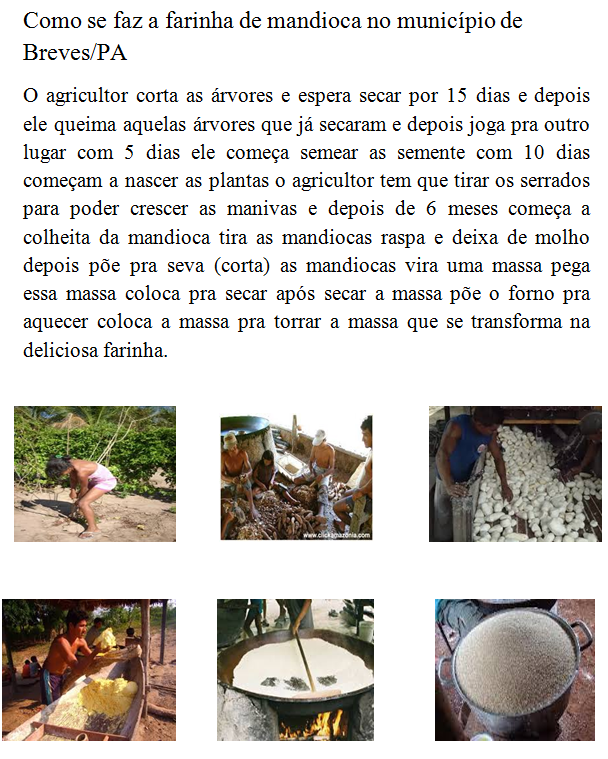 Como se faz a farinha de mandioca no município de Breves/PA

O agricultor corta as árvores e espera secar por 15 dias e depois ele queima aquelas árvores que já secaram e depois joga pra outro lugar com 5 dias ele começa semear as semente com 10 dias começam a nascer as plantas o agricultor tem que tirar os serrados para poder crescer as manivas e depois de 6 meses começa a colheita da mandioca tira as mandiocas raspa e deixa de molho depois põe pra seva (corta) as mandiocas vira uma massa pega essa massa coloca pra secar após secar a massa põe o forno pra aquecer coloca a massa pra torrar a massa que se transforma na deliciosa farinha.

www.clickamazonia.com